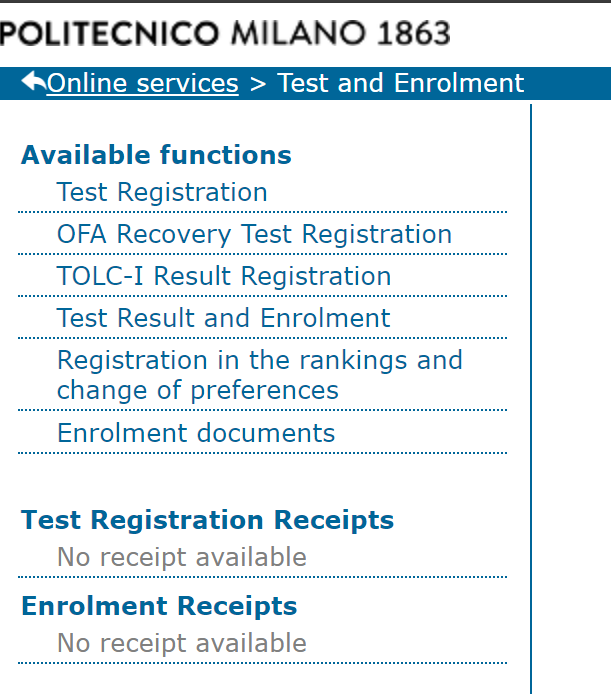 POLITECNICO MILANO 1863

Online services > Test and Enrolment

Available functions

Test Registration

OFA Recovery Test Registration

TOLC-I Result Registration

Test Result and Enrolment

Registration in the rankings and change of preferences

Enrolment documents

Test Registration Receipts

No receipt available

Enrolment Receipts

No receipt available